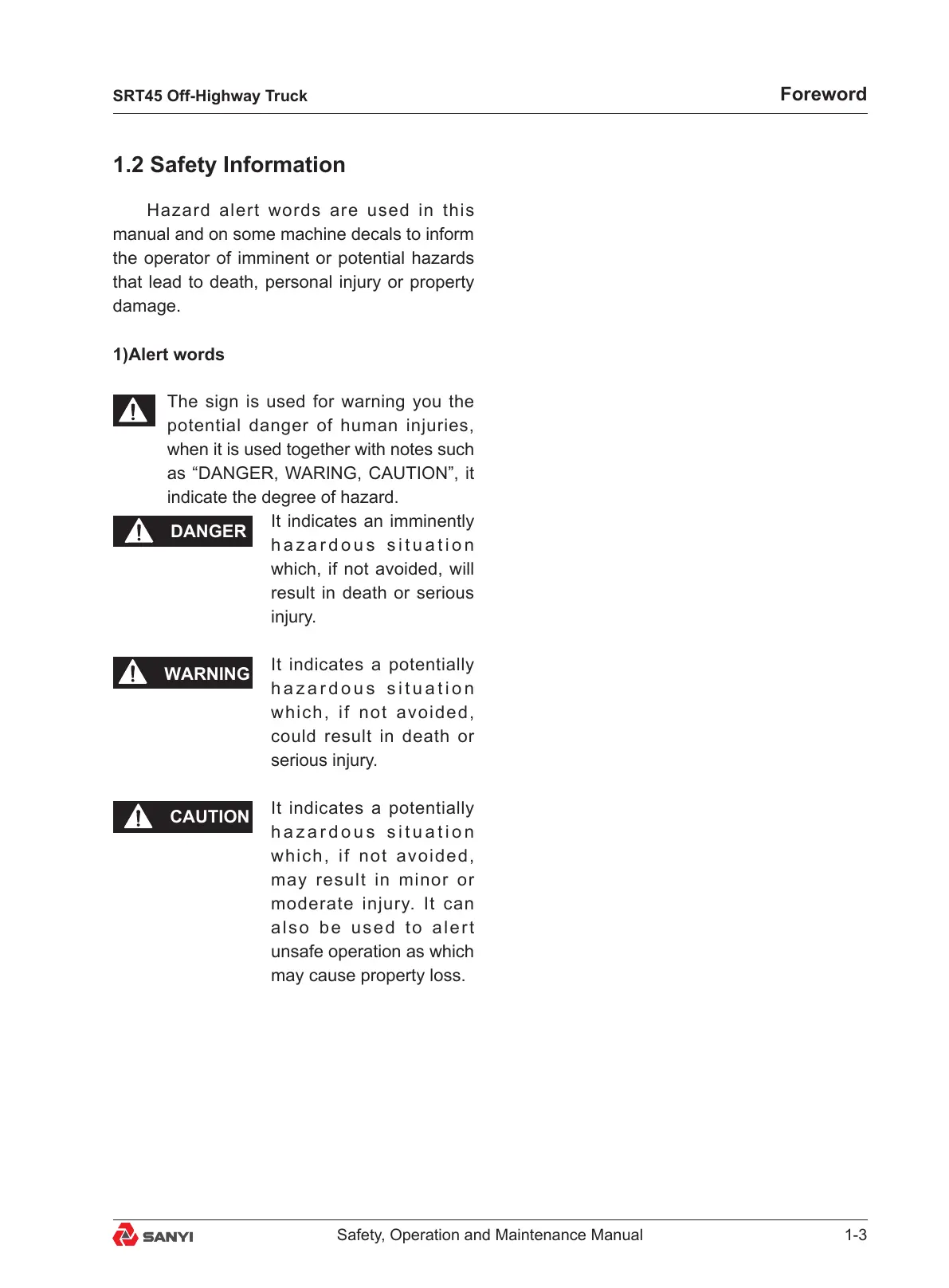 SRT45 Off-Highway Truck

Foreword

1.2 Safety Information

Hazard alert words are used in this manual and on some machine decals to inform the operator of imminent or potential hazards that lead to death, personal injury or property damage.

1)Alert words

The sign is used for warning you the potential danger of human injuries, when it is used together with notes such as “DANGER, WARING, CAUTION”, it indicate the degree of hazard.

DANGER

It indicates an imminently hazardous situation which, if not avoided, will result in death or serious injury.

WARNING

It indicates a potentially hazardous situation which, if not avoided, could result in death or serious injury.

CAUTION

It indicates a potentially hazardous situation which, if not avoided, may result in minor or moderate injury. It can also be used to alert unsafe operation as which may cause property loss.

SANYI

Safety, Operation and Maintenance Manual

1-3